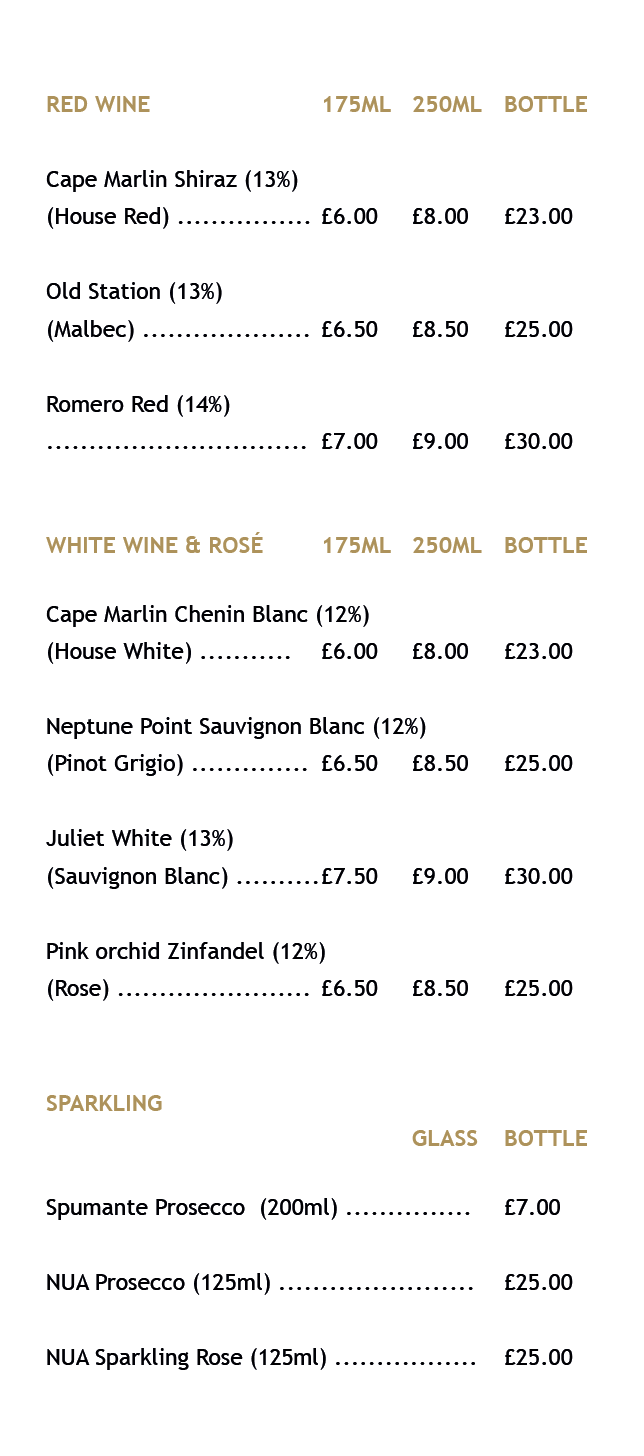 RED WINE 175ML 250ML BOTTLE

Cape Marlin Shiraz (13%)
(House Red) £6.00 £8.00 £23.00

Old Station (13%)
(Malbec) £6.50 £8.50 £25.00

Romero Red (14%)
£7.00 £9.00 £30.00

WHITE WINE & ROSÉ 175ML 250ML BOTTLE

Cape Marlin Chenin Blanc (12%)
(House White) £6.00 £8.00 £23.00

Neptune Point Sauvignon Blanc (12%)
(Pinot Grigio) £6.50 £8.50 £25.00

Juliet White (13%)
(Sauvignon Blanc) £7.50 £9.00 £30.00

Pink orchid Zinfandel (12%)
(Rose) £6.50 £8.50 £25.00

SPARKLING
GLASS BOTTLE

Spumante Prosecco (200ml) £7.00

NUA Prosecco (125ml) £25.00

NUA Sparkling Rose (125ml) £25.00